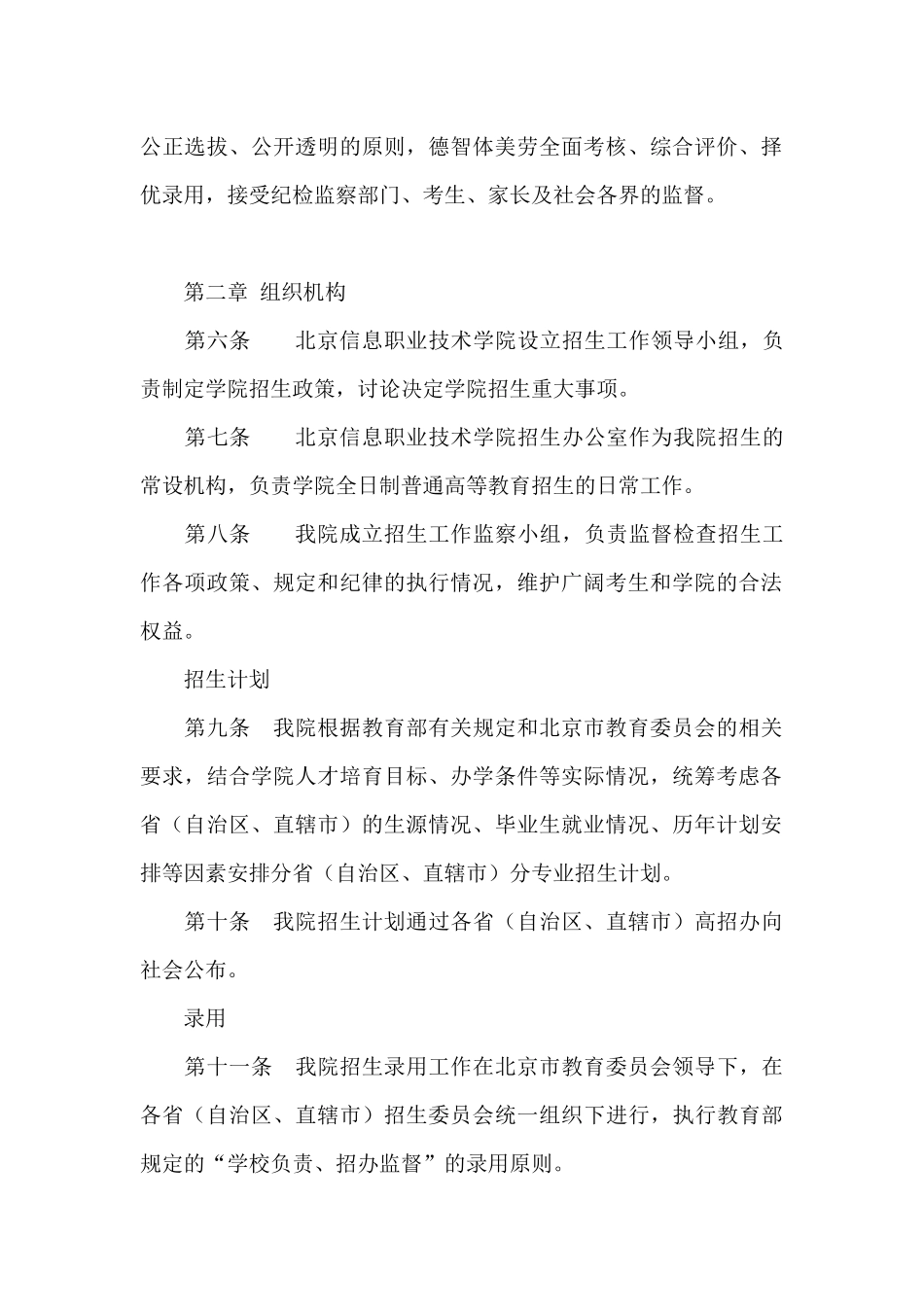 公正选拔、公开透明的原则，德智体美劳全面考核、综合评价、择优录用，接受纪检监察部门、考生、家长及社会各界的监督。

第二章 组织机构

第六条　　北京信息职业技术学院设立招生工作领导小组，负责制定学院招生政策，讨论决定学院招生重大事项。

第七条　　北京信息职业技术学院招生办公室作为我院招生的常设机构，负责学院全日制普通高等教育招生的日常工作。

第八条　　我院成立招生工作监察小组，负责监督检查招生工作各项政策、规定和纪律的执行情况，维护广阔考生和学院的合法权益。

招生计划

第九条　我院根据教育部有关规定和北京市教育委员会的相关要求，结合学院人才培育目标、办学条件等实际情况，统筹考虑各省（自治区、直辖市）的生源情况、毕业生就业情况、历年计划安排等因素安排分省（自治区、直辖市）分专业招生计划。

第十条　我院招生计划通过各省（自治区、直辖市）高招办向社会公布。

录用

第十一条　我院招生录用工作在北京市教育委员会领导下，在各省（自治区、直辖市）招生委员会统一组织下进行，执行教育部规定的“学校负责、招办监督”的录用原则。